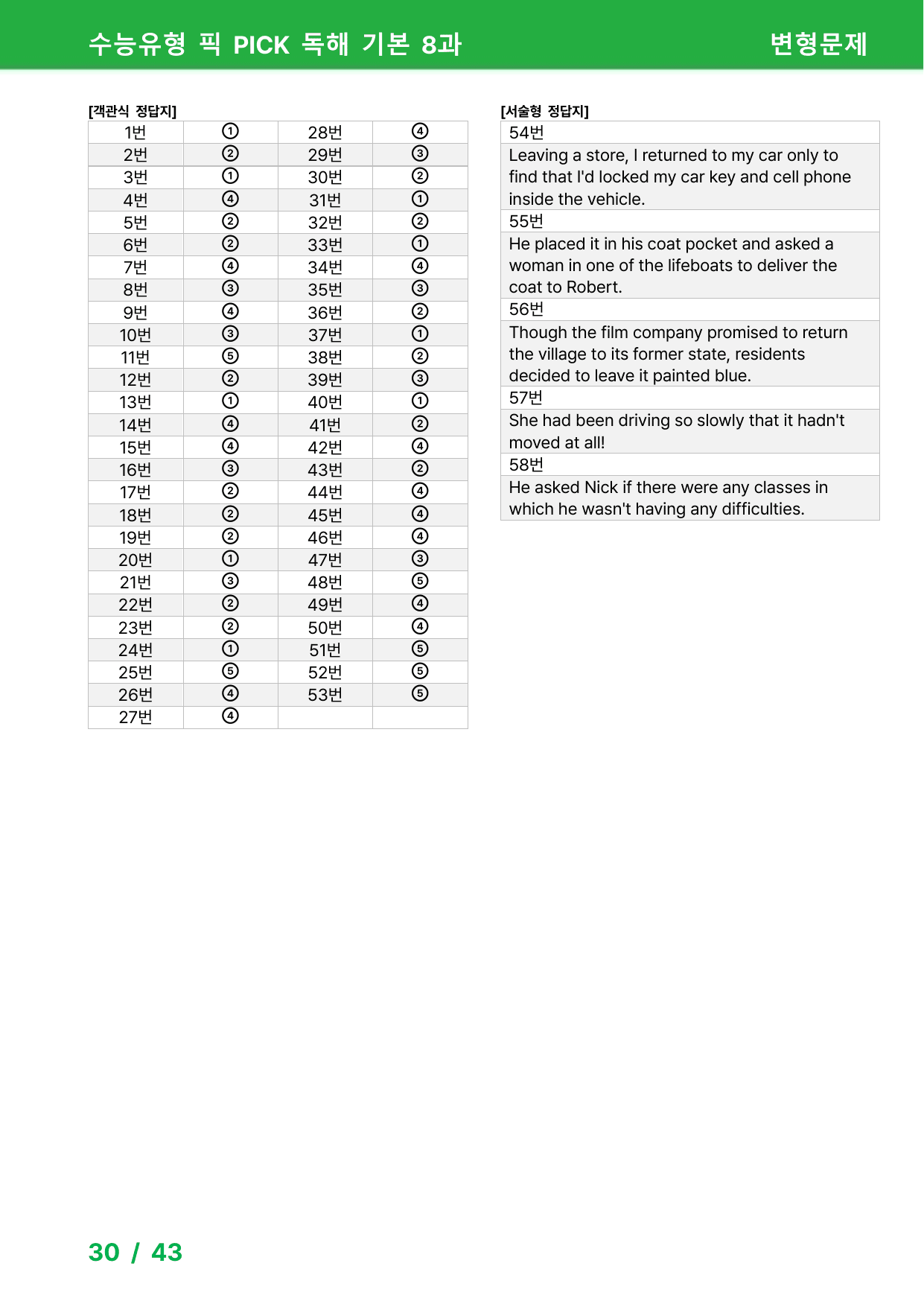 수능유형 픽 PICK 독해 기본 8과 변형문제

[객관식 정답지]

| 1번 | ① | 28번 | ④ |
|---|---|---|---|
| 2번 | ② | 29번 | ③ |
| 3번 | ① | 30번 | ② |
| 4번 | ④ | 31번 | ① |
| 5번 | ② | 32번 | ② |
| 6번 | ② | 33번 | ① |
| 7번 | ④ | 34번 | ④ |
| 8번 | ③ | 35번 | ③ |
| 9번 | ④ | 36번 | ② |
| 10번 | ③ | 37번 | ① |
| 11번 | ⑤ | 38번 | ② |
| 12번 | ② | 39번 | ③ |
| 13번 | ① | 40번 | ① |
| 14번 | ④ | 41번 | ② |
| 15번 | ④ | 42번 | ④ |
| 16번 | ③ | 43번 | ② |
| 17번 | ② | 44번 | ④ |
| 18번 | ② | 45번 | ④ |
| 19번 | ② | 46번 | ④ |
| 20번 | ① | 47번 | ③ |
| 21번 | ③ | 48번 | ⑤ |
| 22번 | ② | 49번 | ④ |
| 23번 | ② | 50번 | ④ |
| 24번 | ① | 51번 | ⑤ |
| 25번 | ⑤ | 52번 | ⑤ |
| 26번 | ④ | 53번 | ⑤ |
| 27번 | ④ | | |

[서술형 정답지]

54번

Leaving a store, I returned to my car only to find that I'd locked my car key and cell phone inside the vehicle.

55번

He placed it in his coat pocket and asked a woman in one of the lifeboats to deliver the coat to Robert.

56번

Though the film company promised to return the village to its former state, residents decided to leave it painted blue.

57번

She had been driving so slowly that it hadn't moved at all!

58번

He asked Nick if there were any classes in which he wasn't having any difficulties.

30 / 43